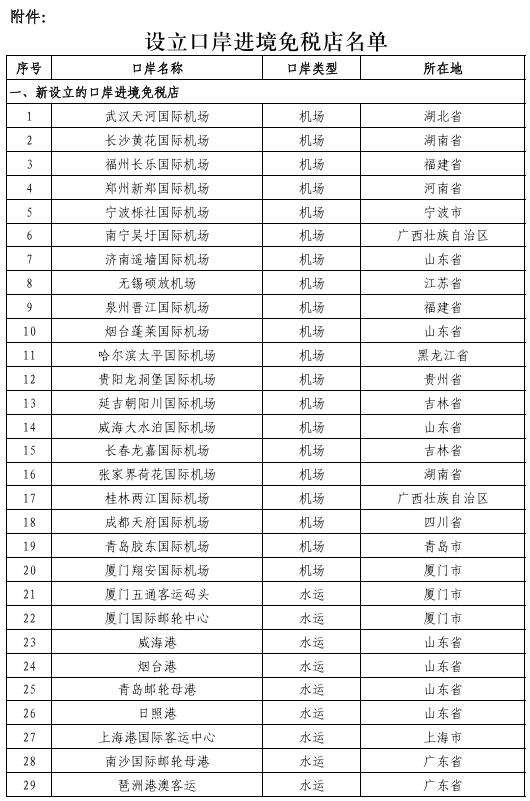 附件：

设立口岸进境免税店名单

| 序号 | 口岸名称 | 口岸类型 | 所在地 |
|---|---|---|---|
| 一、新设立的口岸进境免税店 | | | |
| 1 | 武汉天河国际机场 | 机场 | 湖北省 |
| 2 | 长沙黄花国际机场 | 机场 | 湖南省 |
| 3 | 福州长乐国际机场 | 机场 | 福建省 |
| 4 | 郑州新郑国际机场 | 机场 | 河南省 |
| 5 | 宁波栎社国际机场 | 机场 | 宁波市 |
| 6 | 南宁吴圩国际机场 | 机场 | 广西壮族自治区 |
| 7 | 济南遥墙国际机场 | 机场 | 山东省 |
| 8 | 无锡硕放机场 | 机场 | 江苏省 |
| 9 | 泉州晋江国际机场 | 机场 | 福建省 |
| 10 | 烟台蓬莱国际机场 | 机场 | 山东省 |
| 11 | 哈尔滨太平国际机场 | 机场 | 黑龙江省 |
| 12 | 贵阳龙洞堡国际机场 | 机场 | 贵州省 |
| 13 | 延吉朝阳川国际机场 | 机场 | 吉林省 |
| 14 | 威海大水泊国际机场 | 机场 | 山东省 |
| 15 | 长春龙嘉国际机场 | 机场 | 吉林省 |
| 16 | 张家界荷花国际机场 | 机场 | 湖南省 |
| 17 | 桂林两江国际机场 | 机场 | 广西壮族自治区 |
| 18 | 成都天府国际机场 | 机场 | 四川省 |
| 19 | 青岛胶东国际机场 | 机场 | 青岛市 |
| 20 | 厦门翔安国际机场 | 机场 | 厦门市 |
| 21 | 厦门五通客运码头 | 水运 | 厦门市 |
| 22 | 厦门国际邮轮中心 | 水运 | 厦门市 |
| 23 | 威海港 | 水运 | 山东省 |
| 24 | 烟台港 | 水运 | 山东省 |
| 25 | 青岛邮轮母港 | 水运 | 山东省 |
| 26 | 日照港 | 水运 | 山东省 |
| 27 | 上海港国际客运中心 | 水运 | 上海市 |
| 28 | 南沙国际邮轮母港 | 水运 | 广东省 |
| 29 | 琶洲港澳客运 | 水运 | 广东省 |